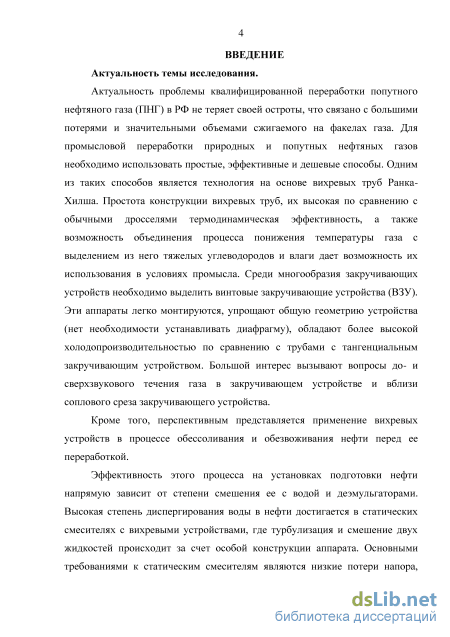 4

ВВЕДЕНИЕ

Актуальность темы исследования.

Актуальность проблемы квалифицированной переработки попутного нефтяного газа (ПНГ) в РФ не теряет своей остроты, что связано с большими потерями и значительными объемами сжигаемого на факелах газа. Для промысловой переработки природных и попутных нефтяных газов необходимо использовать простые, эффективные и дешевые способы. Одним из таких способов является технология на основе вихревых труб Ранка-Хилша. Простота конструкции вихревых труб, их высокая по сравнению с обычными дросселями термодинамическая эффективность, а также возможность объединения процесса понижения температуры газа с выделением из него тяжелых углеводородов и влаги дает возможность их использования в условиях промысла. Среди многообразия закручивающих устройств необходимо выделить винтовые закручивающие устройства (ВЗУ). Эти аппараты легко монтируются, упрощают общую геометрию устройства (нет необходимости устанавливать диафрагму), обладают более высокой холодопроизводительностью по сравнению с трубами с тангенциальным закручивающим устройством. Большой интерес вызывают вопросы до- и сверхзвукового течения газа в закручивающем устройстве и вблизи соплового среза закручивающего устройства.

Кроме того, перспективным представляется применение вихревых устройств в процессе обессоливания и обезвоживания нефти перед ее переработкой.

Эффективность этого процесса на установках подготовки нефти напрямую зависит от степени смешения ее с водой и деэмульгаторами. Высокая степень диспергирования воды в нефти достигается в статических смесителях с вихревыми устройствами, где турбулизация и смешение двух жидкостей происходит за счет особой конструкции аппарата. Основными требованиями к статическим смесителям являются низкие потери напора,

dsLib.net
библиотека диссертаций